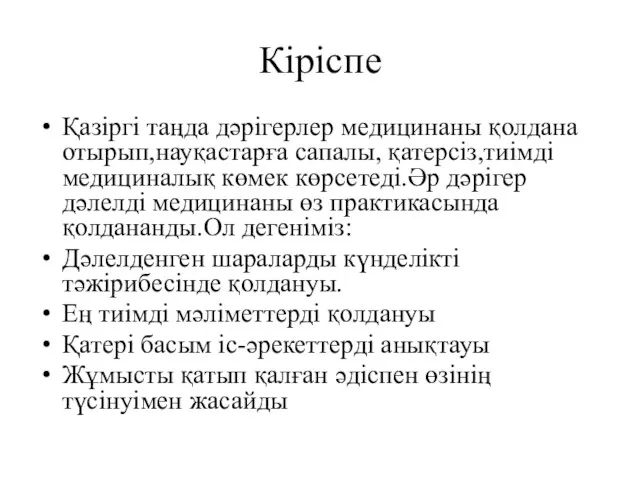 Кіріспе

• Қазіргі таңда дәрігерлер медицинаны қолдана отырып,науқастарға сапалы, қатерсіз,тиімді медициналық көмек көрсетеді.Әр дәрігер дәлелді медицинаны өз практикасында қолдананды.Ол дегеніміз:
• Дәлелденген шараларды күнделікті тәжірибесінде қолдануы.
• Ең тиімді мәліметтерді қолдануы
• Қатері басым іс-әрекеттерді анықтауы
• Жұмысты қатып қалған әдіспен өзінің түсінуімен жасайды